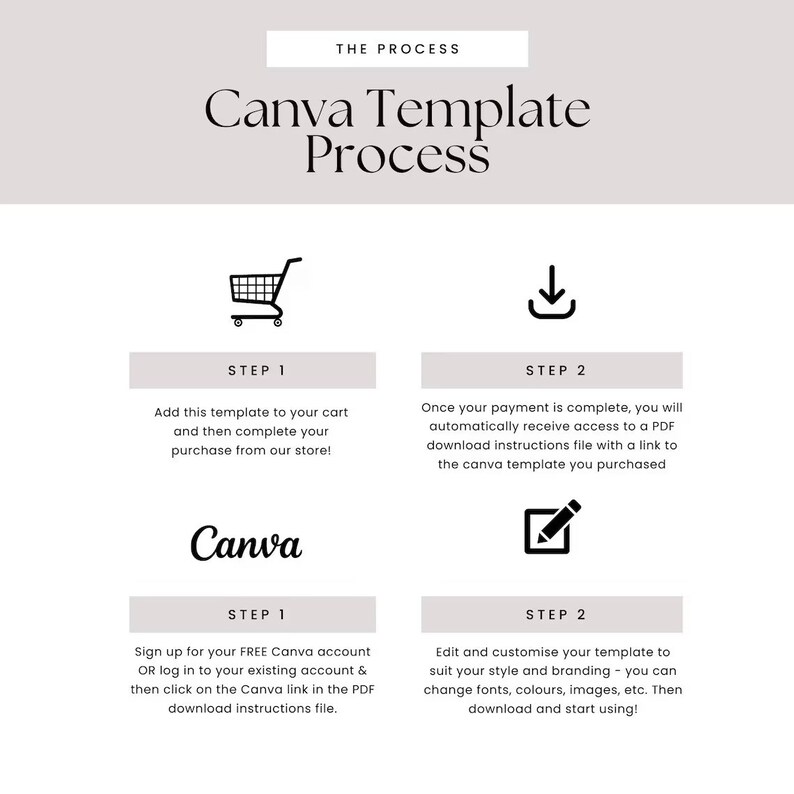 THE PROCESS

Canva Template Process

STEP 1

Add this template to your cart and then complete your purchase from our store!

STEP 2

Once your payment is complete, you will automatically receive access to a PDF download instructions file with a link to the canva template you purchased

Canva

STEP 1

Sign up for your FREE Canva account OR log in to your existing account & then click on the Canva link in the PDF download instructions file.

STEP 2

Edit and customise your template to suit your style and branding - you can change fonts, colours, images, etc. Then download and start using!